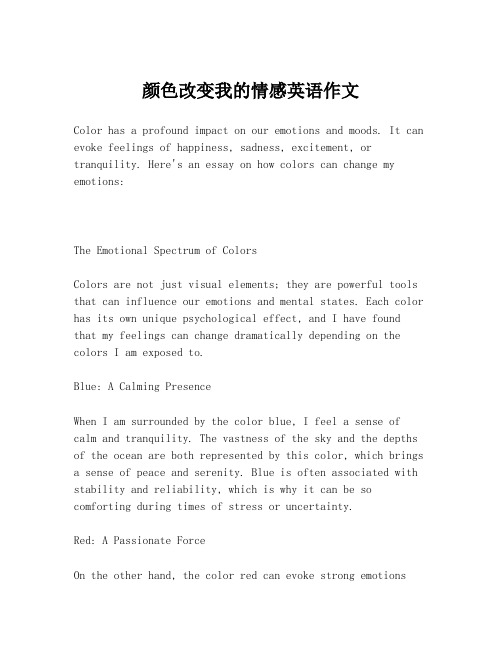 颜色改变我的情感英语作文

Color has a profound impact on our emotions and moods. It can evoke feelings of happiness, sadness, excitement, or tranquility. Here's an essay on how colors can change my emotions:

The Emotional Spectrum of Colors

Colors are not just visual elements; they are powerful tools that can influence our emotions and mental states. Each color has its own unique psychological effect, and I have found that my feelings can change dramatically depending on the colors I am exposed to.

Blue: A Calming Presence

When I am surrounded by the color blue, I feel a sense of calm and tranquility. The vastness of the sky and the depths of the ocean are both represented by this color, which brings a sense of peace and serenity. Blue is often associated with stability and reliability, which is why it can be so comforting during times of stress or uncertainty.

Red: A Passionate Force

On the other hand, the color red can evoke strong emotions